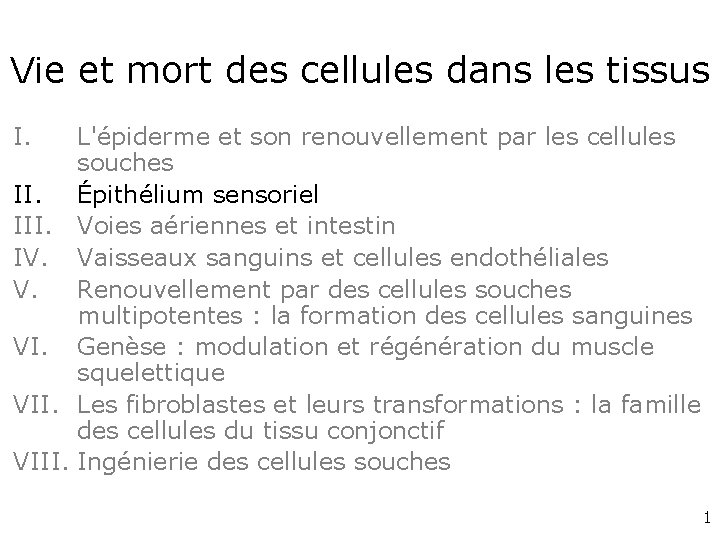 Vie et mort des cellules dans les tissus

I. L'épiderme et son renouvellement par les cellules souches
II. Épithélium sensoriel
III. Voies aériennes et intestin
IV. Vaisseaux sanguins et cellules endothéliales
V. Renouvellement par des cellules souches multipotentes : la formation des cellules sanguines
VI. Genèse : modulation et régénération du muscle squelettique
VII. Les fibroblastes et leurs transformations : la famille des cellules du tissu conjonctif
VIII. Ingénierie des cellules souches

1